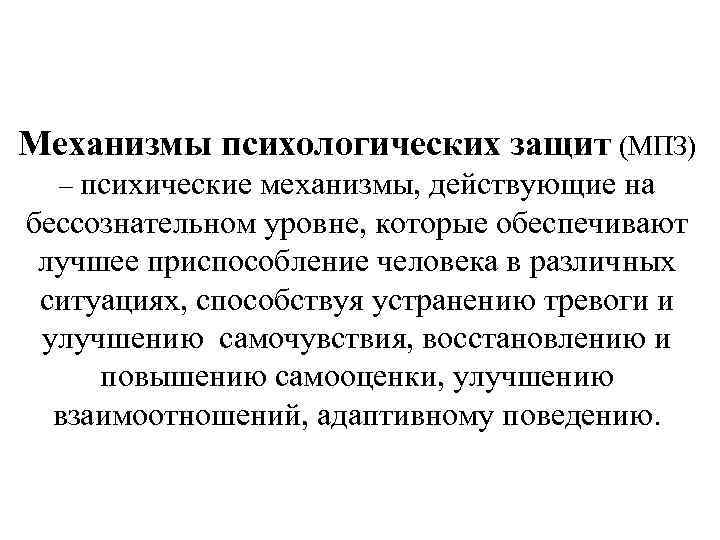 Механизмы психологических защит (МПЗ) – психические механизмы, действующие на бессознательном уровне, которые обеспечивают лучшее приспособление человека в различных ситуациях, способствуя устранению тревоги и улучшению самочувствия, восстановлению и повышению самооценки, улучшению взаимоотношений, адаптивному поведению.